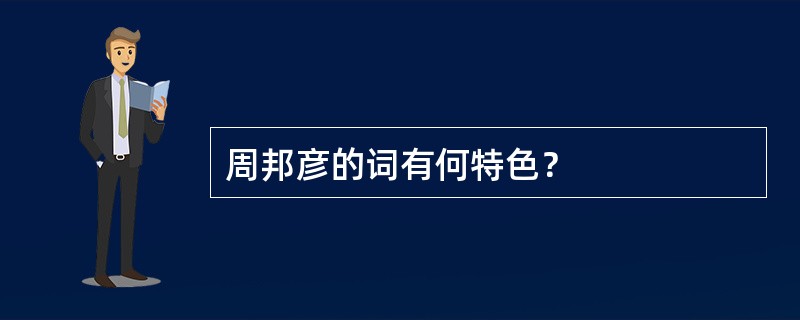 周邦彦的词有何特色？